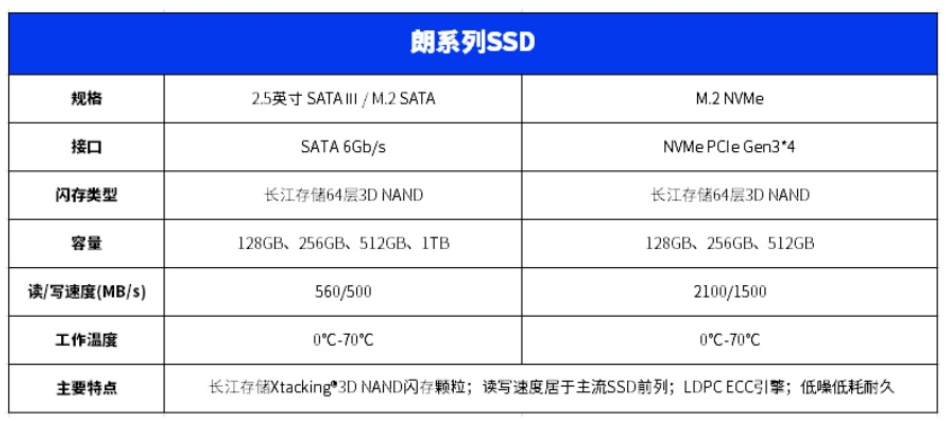 | 朗系列SSD | | |
|---|---|---|
| 规格 | 2.5英寸 SATA III / M.2 SATA | M.2 NVMe |
| 接口 | SATA 6Gb/s | NVMe PCIe Gen3*4 |
| 闪存类型 | 长江存储64层3D NAND | 长江存储64层3D NAND |
| 容量 | 128GB、256GB、512GB、1TB | 128GB、256GB、512GB |
| 读/写速度(MB/s) | 560/500 | 2100/1500 |
| 工作温度 | 0℃-70℃ | 0℃-70℃ |
| 主要特点 | 长江存储Xtacking®3D NAND闪存颗粒；读写速度居于主流SSD前列；LDPC ECC引擎；低噪低耗耐久 | |